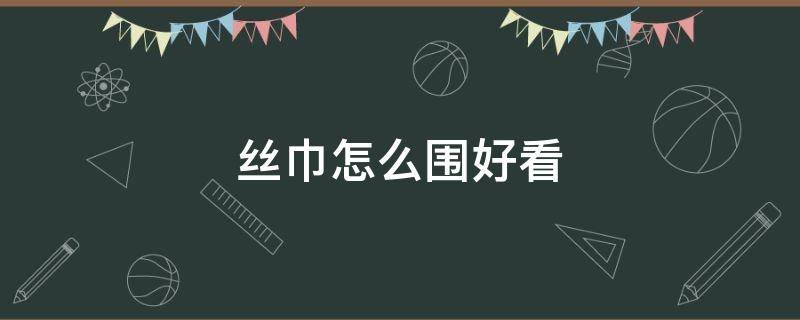 丝巾怎么围好看